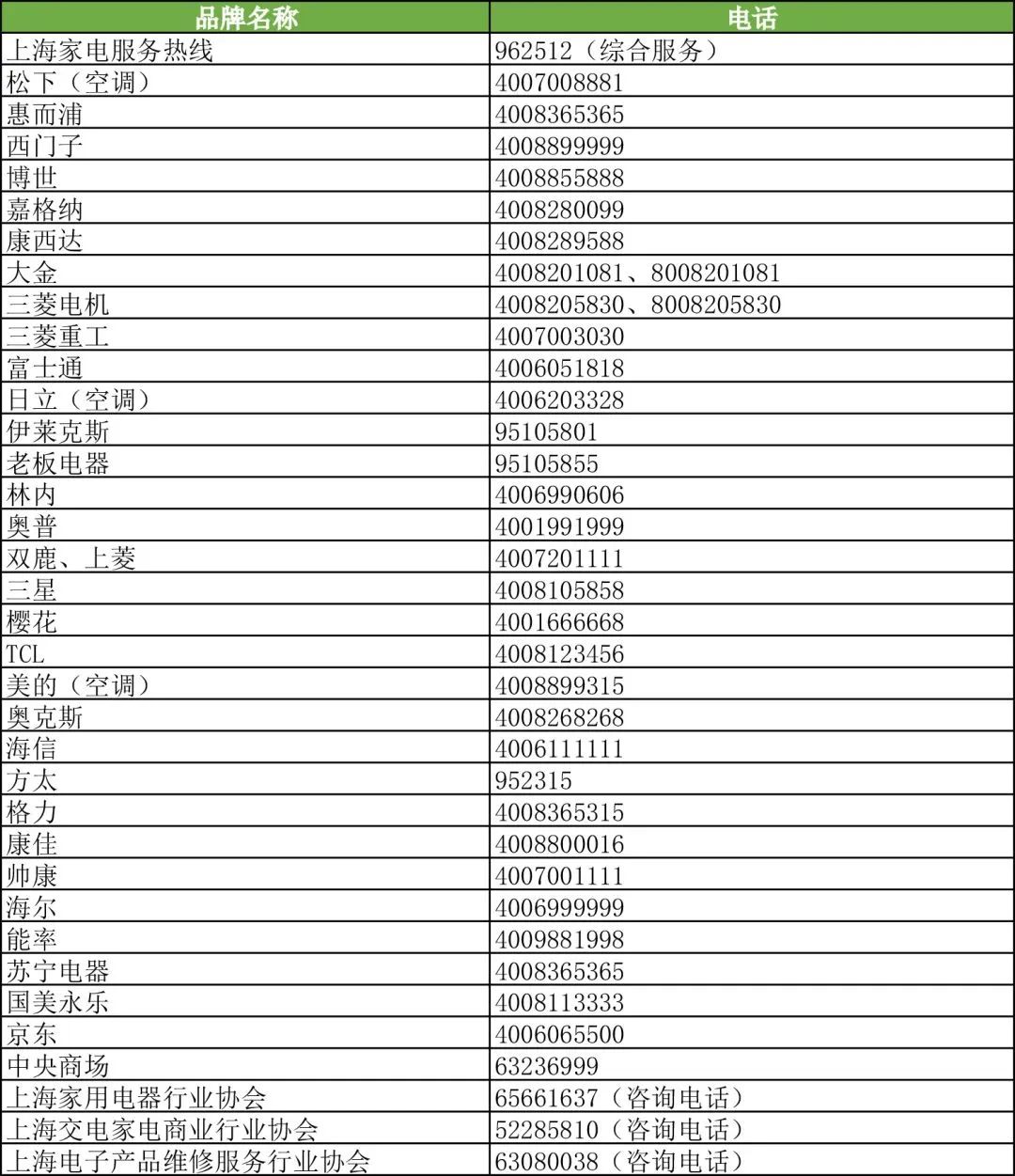 | 品牌名称 | 电话 |
|---|---|
| 上海家电服务热线 | 962512（综合服务） |
| 松下（空调） | 4007008881 |
| 惠而浦 | 4008365365 |
| 西门子 | 4008899999 |
| 博世 | 4008855888 |
| 嘉格纳 | 4008280099 |
| 康西达 | 4008289588 |
| 大金 | 4008201081、8008201081 |
| 三菱电机 | 4008205830、8008205830 |
| 三菱重工 | 4007003030 |
| 富士通 | 4006051818 |
| 日立（空调） | 4006203328 |
| 伊莱克斯 | 95105801 |
| 老板电器 | 95105855 |
| 林内 | 4006990606 |
| 奥普 | 4001991999 |
| 双鹿、上菱 | 4007201111 |
| 三星 | 4008105858 |
| 樱花 | 4001666668 |
| TCL | 4008123456 |
| 美的（空调） | 4008899315 |
| 奥克斯 | 4008268268 |
| 海信 | 4006111111 |
| 方太 | 952315 |
| 格力 | 4008365315 |
| 康佳 | 4008800016 |
| 帅康 | 4007001111 |
| 海尔 | 4006999999 |
| 能率 | 4009881998 |
| 苏宁电器 | 4008365365 |
| 国美永乐 | 4008113333 |
| 京东 | 4006065500 |
| 中央商场 | 63236999 |
| 上海家用电器行业协会 | 65661637（咨询电话） |
| 上海交电家电商业行业协会 | 52285810（咨询电话） |
| 上海电子产品维修服务行业协会 | 63080038（咨询电话） |